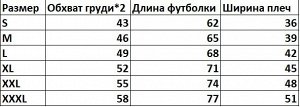 | Размер | Обхват груди*2 | Длина футболки | Ширина плеч |
|---|---|---|---|
| S | 43 | 62 | 36 |
| M | 46 | 65 | 39 |
| L | 49 | 68 | 42 |
| XL | 52 | 71 | 45 |
| XXL | 55 | 74 | 48 |
| XXXL | 58 | 77 | 51 |